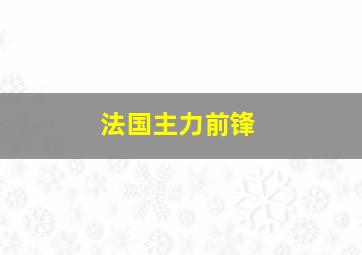 法国主力前锋